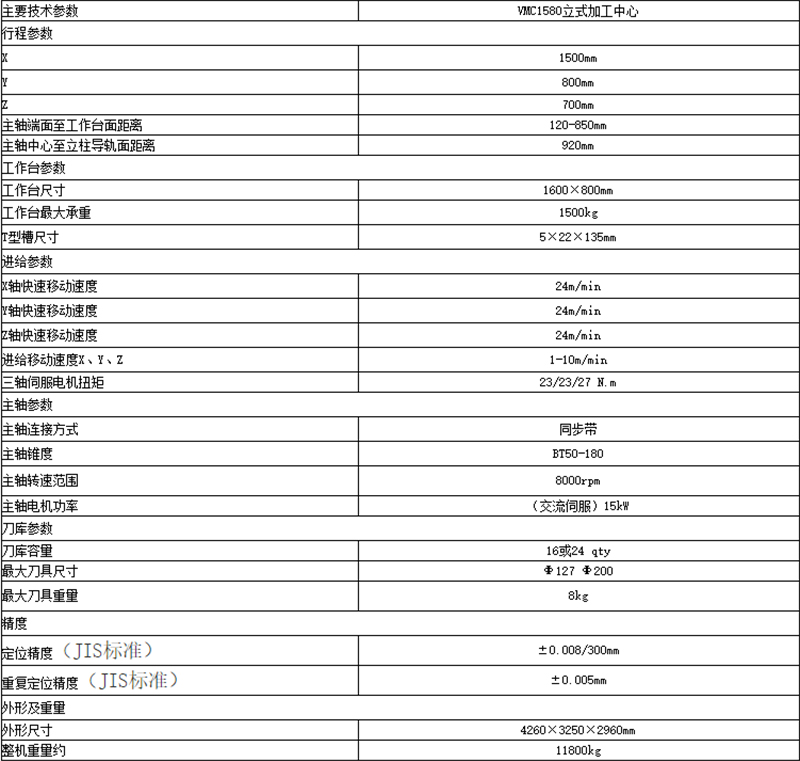 | 主要技术参数 | VMC1580立式加工中心 |
|---|---|
| 行程参数 | |
| X | 1500mm |
| Y | 800mm |
| Z | 700mm |
| 主轴端面至工作台面距离 | 120-850mm |
| 主轴中心至立柱导轨面距离 | 920mm |
| 工作台参数 | |
| 工作台尺寸 | 1600×800mm |
| 工作台最大承重 | 1500kg |
| T型槽尺寸 | 5×22×135mm |
| 进给参数 | |
| X轴快速移动速度 | 24m/min |
| Y轴快速移动速度 | 24m/min |
| Z轴快速移动速度 | 24m/min |
| 进给移动速度X、Y、Z | 1-10m/min |
| 三轴伺服电机扭矩 | 23/23/27 N.m |
| 主轴参数 | |
| 主轴连接方式 | 同步带 |
| 主轴锥度 | BT50-180 |
| 主轴转速范围 | 8000rpm |
| 主轴电机功率 | （交流伺服）15kW |
| 刀库参数 | |
| 刀库容量 | 16或24 qty |
| 最大刀具尺寸 | Φ127 Φ200 |
| 最大刀具重量 | 8kg |
| 精度 | |
| 定位精度（JIS标准） | ±0.008/300mm |
| 重复定位精度（JIS标准） | ±0.005mm |
| 外形及重量 | |
| 外形尺寸 | 4260×3250×2960mm |
| 整机重量约 | 11800kg |